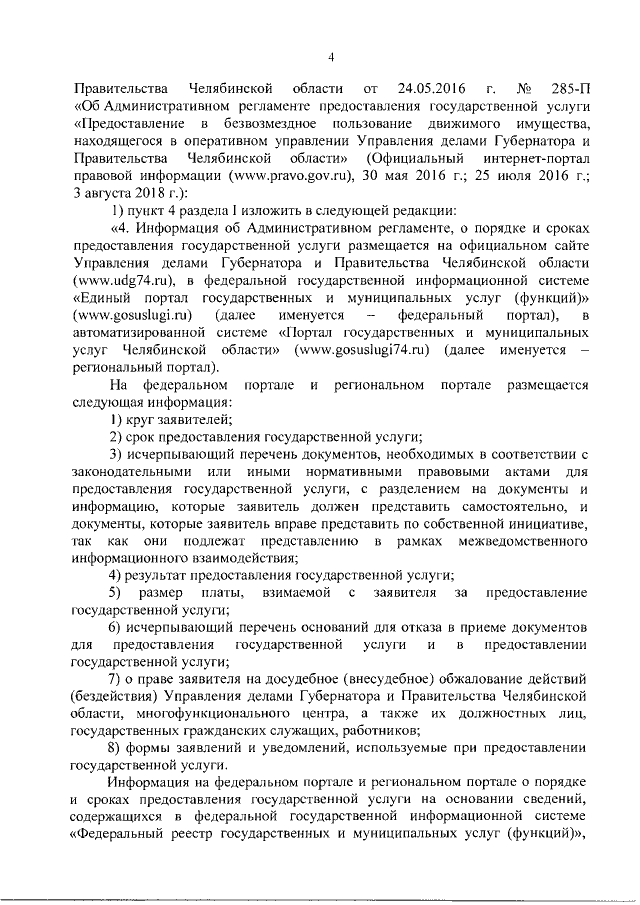 4

Правительства Челябинской области от 24.05.2016 г. № 285-П «Об Административном регламенте предоставления государственной услуги «Предоставление в безвозмездное пользование движимого имущества, находящегося в оперативном управлении Управления делами Губернатора и Правительства Челябинской области» (Официальный интернет-портал правовой информации (www.pravo.gov.ru), 30 мая 2016 г.; 25 июля 2016 г.; 3 августа 2018 г.):

1) пункт 4 раздела I изложить в следующей редакции:

«4. Информация об Административном регламенте, о порядке и сроках предоставления государственной услуги размещается на официальном сайте Управления делами Губернатора и Правительства Челябинской области (www.udg74.ru), в федеральной государственной информационной системе «Единый портал государственных и муниципальных услуг (функций)» (www.gosuslugi.ru) (далее именуется – федеральный портал), в автоматизированной системе «Портал государственных и муниципальных услуг Челябинской области» (www.gosuslugi74.ru) (далее именуется – региональный портал).

На федеральном портале и региональном портале размещается следующая информация:

1) круг заявителей;

2) срок предоставления государственной услуги;

3) исчерпывающий перечень документов, необходимых в соответствии с законодательными или иными нормативными правовыми актами для предоставления государственной услуги, с разделением на документы и информацию, которые заявитель должен представить самостоятельно, и документы, которые заявитель вправе представить по собственной инициативе, так как они подлежат представлению в рамках межведомственного информационного взаимодействия;

4) результат предоставления государственной услуги;

5) размер платы, взимаемой с заявителя за предоставление государственной услуги;

6) исчерпывающий перечень оснований для отказа в приеме документов для предоставления государственной услуги и в предоставлении государственной услуги;

7) о праве заявителя на досудебное (внесудебное) обжалование действий (бездействия) Управления делами Губернатора и Правительства Челябинской области, многофункционального центра, а также их должностных лиц, государственных гражданских служащих, работников;

8) формы заявлений и уведомлений, используемые при предоставлении государственной услуги.

Информация на федеральном портале и региональном портале о порядке и сроках предоставления государственной услуги на основании сведений, содержащихся в федеральной государственной информационной системе «Федеральный реестр государственных и муниципальных услуг (функций)»,